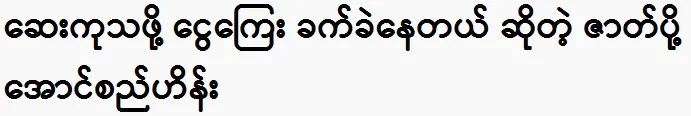 ဆေးကုသဖို့ ငွေကြေး ခက်ခဲနေတယ် ဆိုတဲ့ ဇာတ်ပို့ အောင်စည်ဟိန်း